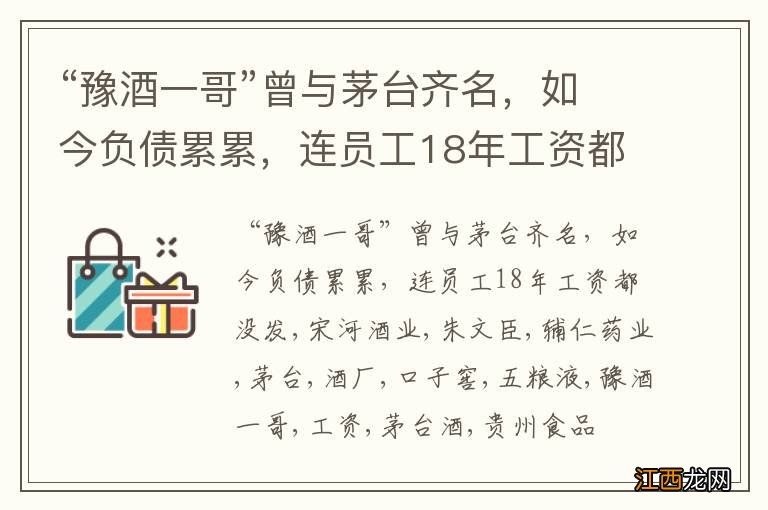 “豫酒一哥”曾与茅台齐名，如今负债累累，连员工18年工资都

“豫酒一哥”曾与茅台齐名，如今负债累累，连员工18年工资都没发，宋河酒业，朱文臣，辅仁药业，茅台，酒厂，口子窖，五粮液，豫酒一哥，工资，茅台酒，贵州食品

江西龙网